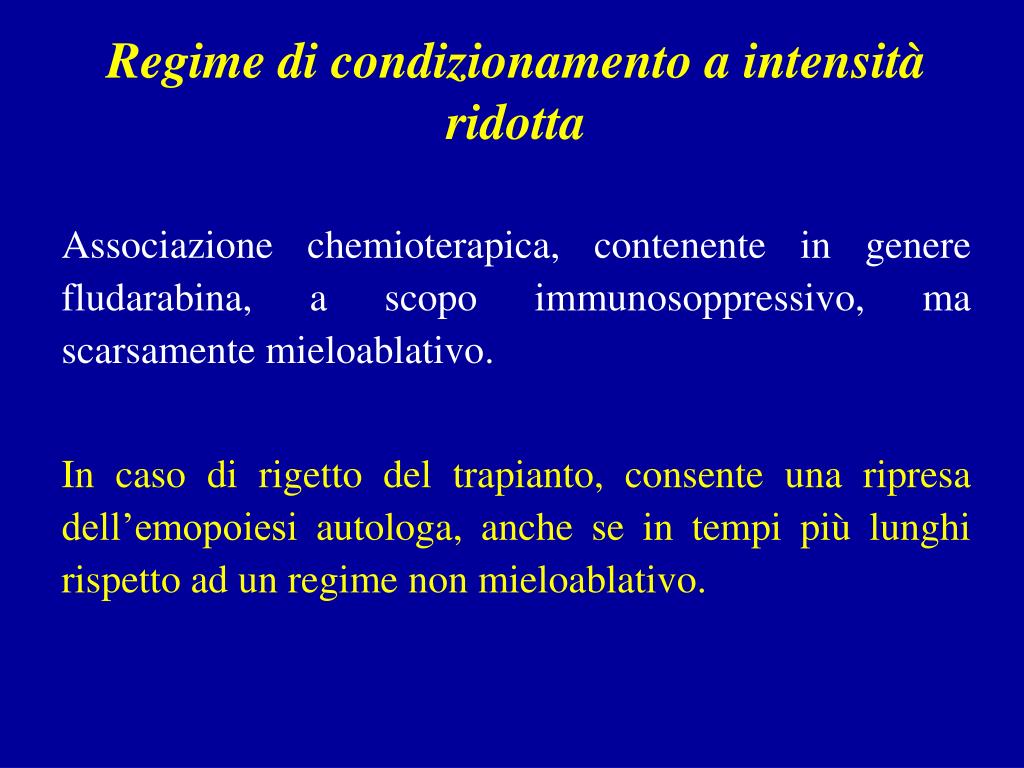 Regime di condizionamento a intensità ridotta

Associazione chemioterapica, contenente in genere fludarabina, a scopo immunosoppressivo, ma scarsamente mieloablativo.

In caso di rigetto del trapianto, consente una ripresa dell’emopoiesi autologa, anche se in tempi più lunghi rispetto ad un regime non mieloablativo.